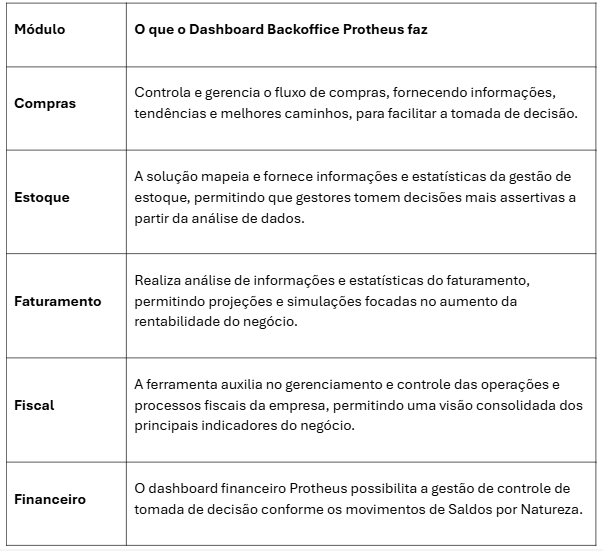 | Módulo | O que o Dashboard Backoffice Protheus faz |
|---|---|
| Compras | Controla e gerencia o fluxo de compras, fornecendo informações, tendências e melhores caminhos, para facilitar a tomada de decisão. |
| Estoque | A solução mapeia e fornece informações e estatísticas da gestão de estoque, permitindo que gestores tomem decisões mais assertivas a partir da análise de dados. |
| Faturamento | Realiza análise de informações e estatísticas do faturamento, permitindo projeções e simulações focadas no aumento da rentabilidade do negócio. |
| Fiscal | A ferramenta auxilia no gerenciamento e controle das operações e processos fiscais da empresa, permitindo uma visão consolidada dos principais indicadores do negócio. |
| Financeiro | O dashboard financeiro Protheus possibilita a gestão de controle de tomada de decisão conforme os movimentos de Saldos por Natureza. |